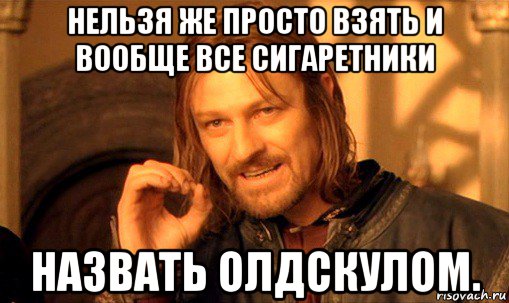 НЕЛЬЗЯ ЖЕ ПРОСТО ВЗЯТЬ И ВООБЩЕ ВСЕ СИГАРЕТНИКИ

НАЗВАТЬ ОЛДСКУЛОМ.

risovach.ru